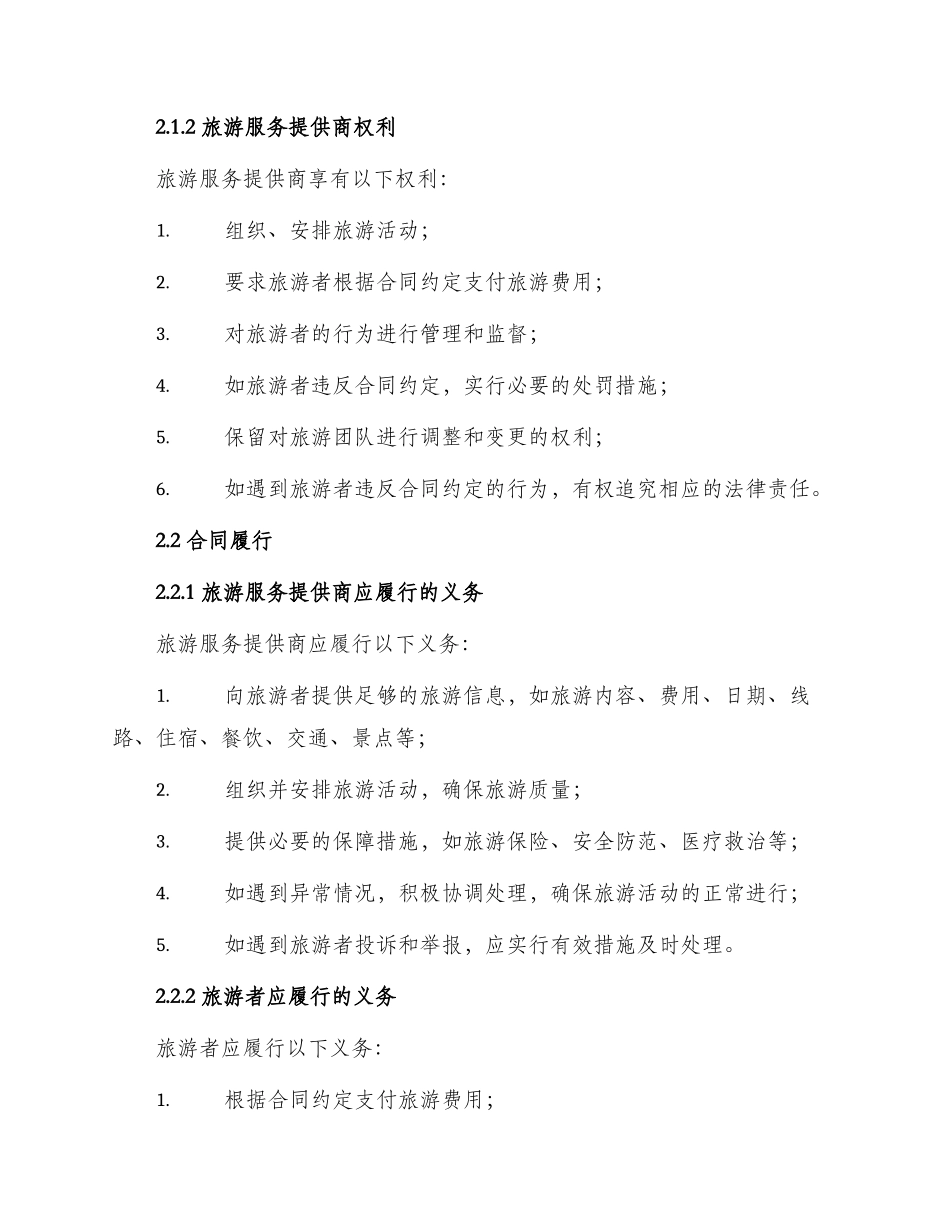 2.1.2 旅游服务提供商权利

旅游服务提供商享有以下权利:

1. 组织、安排旅游活动;

2. 要求旅游者根据合同约定支付旅游费用;

3. 对旅游者的行为进行管理和监督;

4. 如旅游者违反合同约定，实行必要的处罚措施;

5. 保留对旅游团队进行调整和变更的权利;

6. 如遇到旅游者违反合同约定的行为，有权追究相应的法律责任。

2.2 合同履行

2.2.1 旅游服务提供商应履行的义务

旅游服务提供商应履行以下义务:

1. 向旅游者提供足够的旅游信息，如旅游内容、费用、日期、线路、住宿、餐饮、交通、景点等;

2. 组织并安排旅游活动，确保旅游质量;

3. 提供必要的保障措施，如旅游保险、安全防范、医疗救治等;

4. 如遇到异常情况，积极协调处理，确保旅游活动的正常进行;

5. 如遇到旅游者投诉和举报，应实行有效措施及时处理。

2.2.2 旅游者应履行的义务

旅游者应履行以下义务:

1. 根据合同约定支付旅游费用;